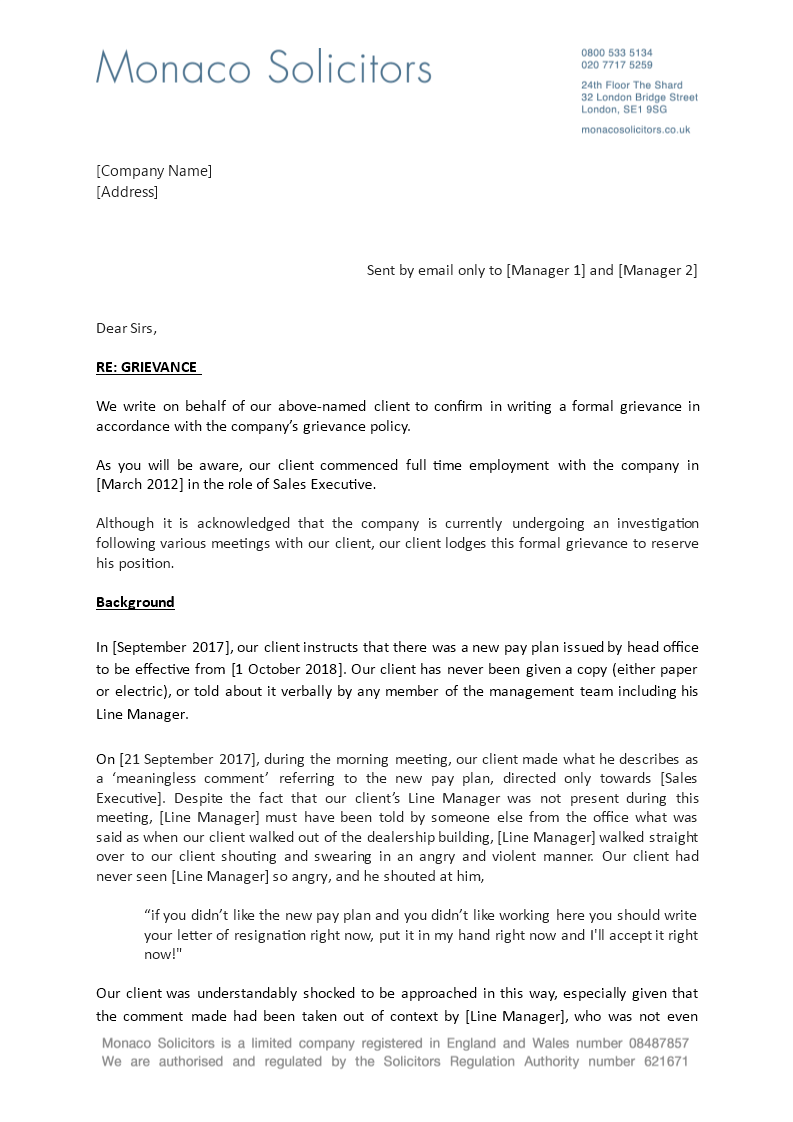 Monaco Solicitors

0800 533 5134
020 7717 5259

24th Floor The Shard
32 London Bridge Street
London, SE1 9SG

monacosolicitors.co.uk

[Company Name]
[Address]

Sent by email only to [Manager 1] and [Manager 2]

Dear Sirs,

RE: GRIEVANCE

We write on behalf of our above-named client to confirm in writing a formal grievance in accordance with the company's grievance policy.

As you will be aware, our client commenced full time employment with the company in [March 2012] in the role of Sales Executive.

Although it is acknowledged that the company is currently undergoing an investigation following various meetings with our client, our client lodges this formal grievance to reserve his position.

Background

In [September 2017], our client instructs that there was a new pay plan issued by head office to be effective from [1 October 2018]. Our client has never been given a copy (either paper or electric), or told about it verbally by any member of the management team including his Line Manager.

On [21 September 2017], during the morning meeting, our client made what he describes as a 'meaningless comment' referring to the new pay plan, directed only towards [Sales Executive]. Despite the fact that our client's Line Manager was not present during this meeting, [Line Manager] must have been told by someone else from the office what was said as when our client walked out of the dealership building, [Line Manager] walked straight over to our client shouting and swearing in an angry and violent manner. Our client had never seen [Line Manager] so angry, and he shouted at him,

"if you didn't like the new pay plan and you didn't like working here you should write your letter of resignation right now, put it in my hand right now and I'll accept it right now!"

Our client was understandably shocked to be approached in this way, especially given that the comment made had been taken out of context by [Line Manager], who was not even

Monaco Solicitors is a limited company registered in England and Wales number 08487857
We are authorised and regulated by the Solicitors Regulation Authority number 621671